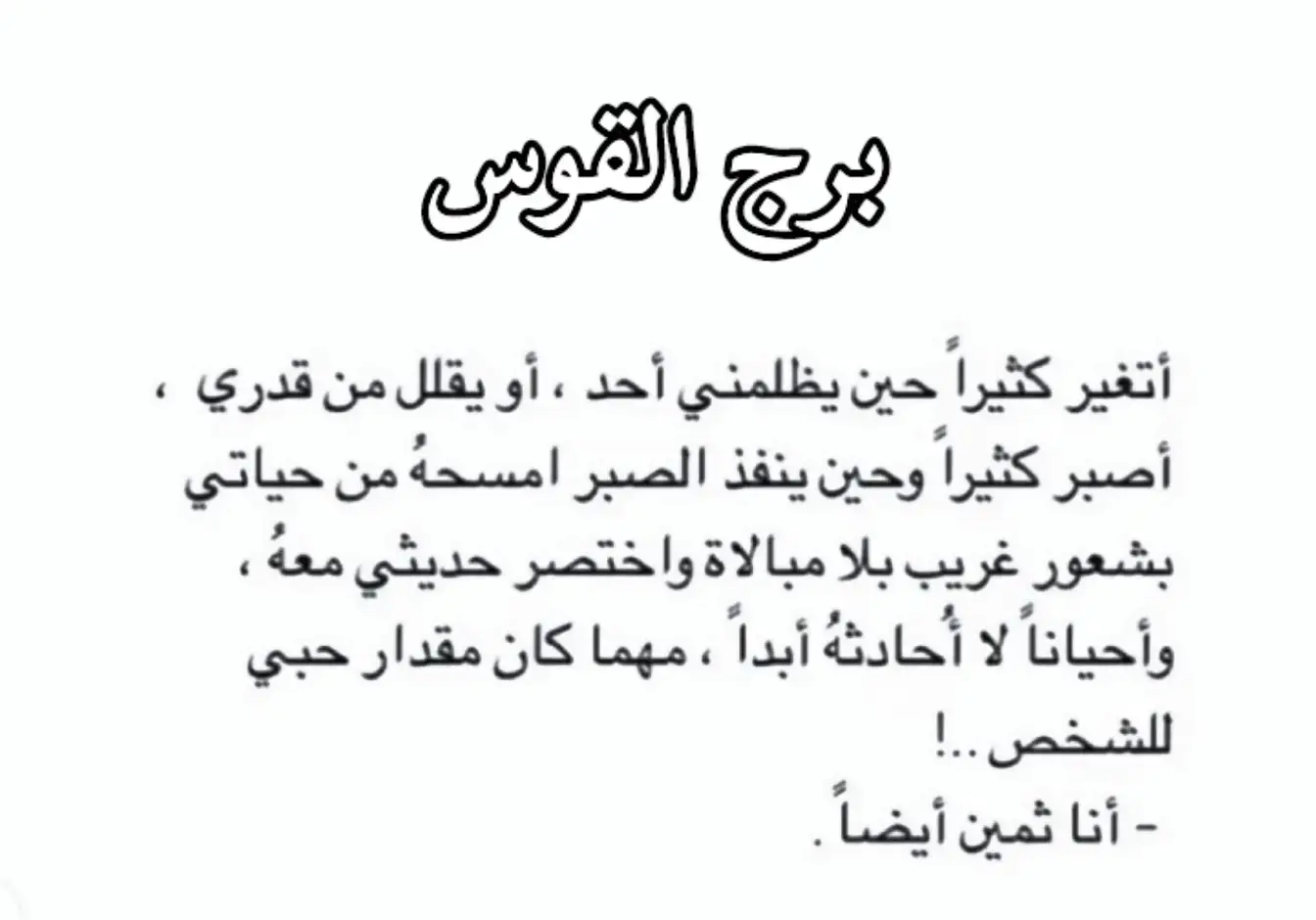 برج القوس

أتغير كثيراً حين يظلمني أحد ، أو يقلل من قدري ، أصبر كثيراً وحين ينفذ الصبر امسحهُ من حياتي بشعور غريب بلا مبالاة واختصر حديثي معهُ ، وأحياناً لا أُحادثهُ أبداً ، مهما كان مقدار حبي للشخص ..!
- أنا ثمين أيضاً .